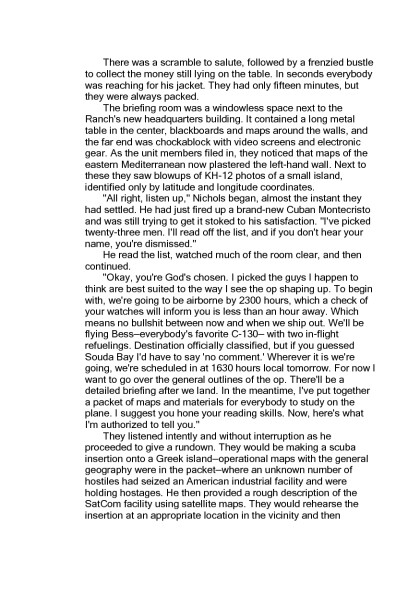 There was a scramble to salute, followed by a frenzied bustle to collect the money still lying on the table. In seconds everybody was reaching for his jacket. They had only fifteen minutes, but they were always packed.

The briefing room was a windowless space next to the Ranch's new headquarters building. It contained a long metal table in the center, blackboards and maps around the walls, and the far end was chockablock with video screens and electronic gear. As the unit members filed in, they noticed that maps of the eastern Mediterranean now plastered the left-hand wall. Next to these they saw blowups of KH-12 photos of a small island, identified only by latitude and longitude coordinates.

"All right, listen up," Nichols began, almost the instant they had settled. He had just fired up a brand-new Cuban Montecristo and was still trying to get it stoked to his satisfaction. "I've picked twenty-three men. I'll read off the list, and if you don't hear your name, you're dismissed."

He read the list, watched much of the room clear, and then continued.

"Okay, you're God's chosen. I picked the guys I happen to think are best suited to the way I see the op shaping up. To begin with, we're going to be airborne by 2300 hours, which a check of your watches will inform you is less than an hour away. Which means no bullshit between now and when we ship out. We'll be flying Bess–everybody's favorite C-130– with two in-flight refuelings. Destination officially classified, but if you guessed Souda Bay I'd have to say 'no comment.' Wherever it is we're going, we're scheduled in at 1630 hours local tomorrow. For now I want to go over the general outlines of the op. There'll be a detailed briefing after we land. In the meantime, I've put together a packet of maps and materials for everybody to study on the plane. I suggest you hone your reading skills. Now, here's what I'm authorized to tell you."

They listened intently and without interruption as he proceeded to give a rundown. They would be making a scuba insertion onto a Greek island–operational maps with the general geography were in the packet–where an unknown number of hostiles had seized an American industrial facility and were holding hostages. He then provided a rough description of the SatCom facility using satellite maps. They would rehearse the insertion at an appropriate location in the vicinity and then